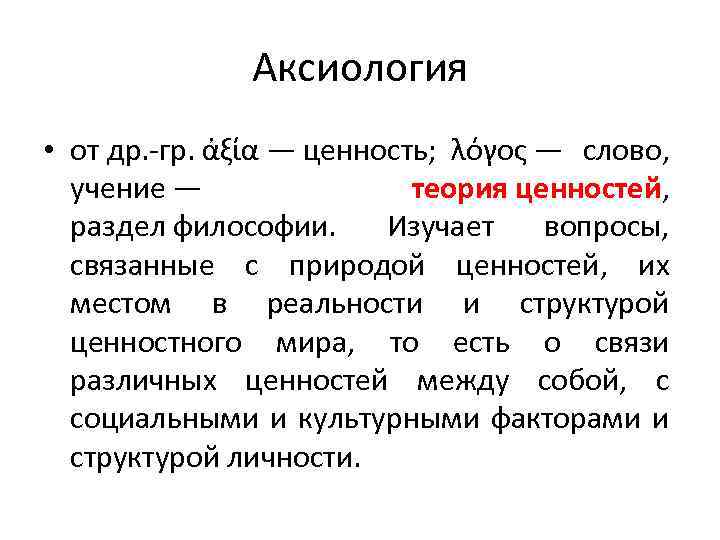 Аксиология

• от др.-гр. ἀξία — ценность; λόγος — слово, учение — теория ценностей, раздел философии. Изучает вопросы, связанные с природой ценностей, их местом в реальности и структурой ценностного мира, то есть о связи различных ценностей между собой, с социальными и культурными факторами и структурой личности.